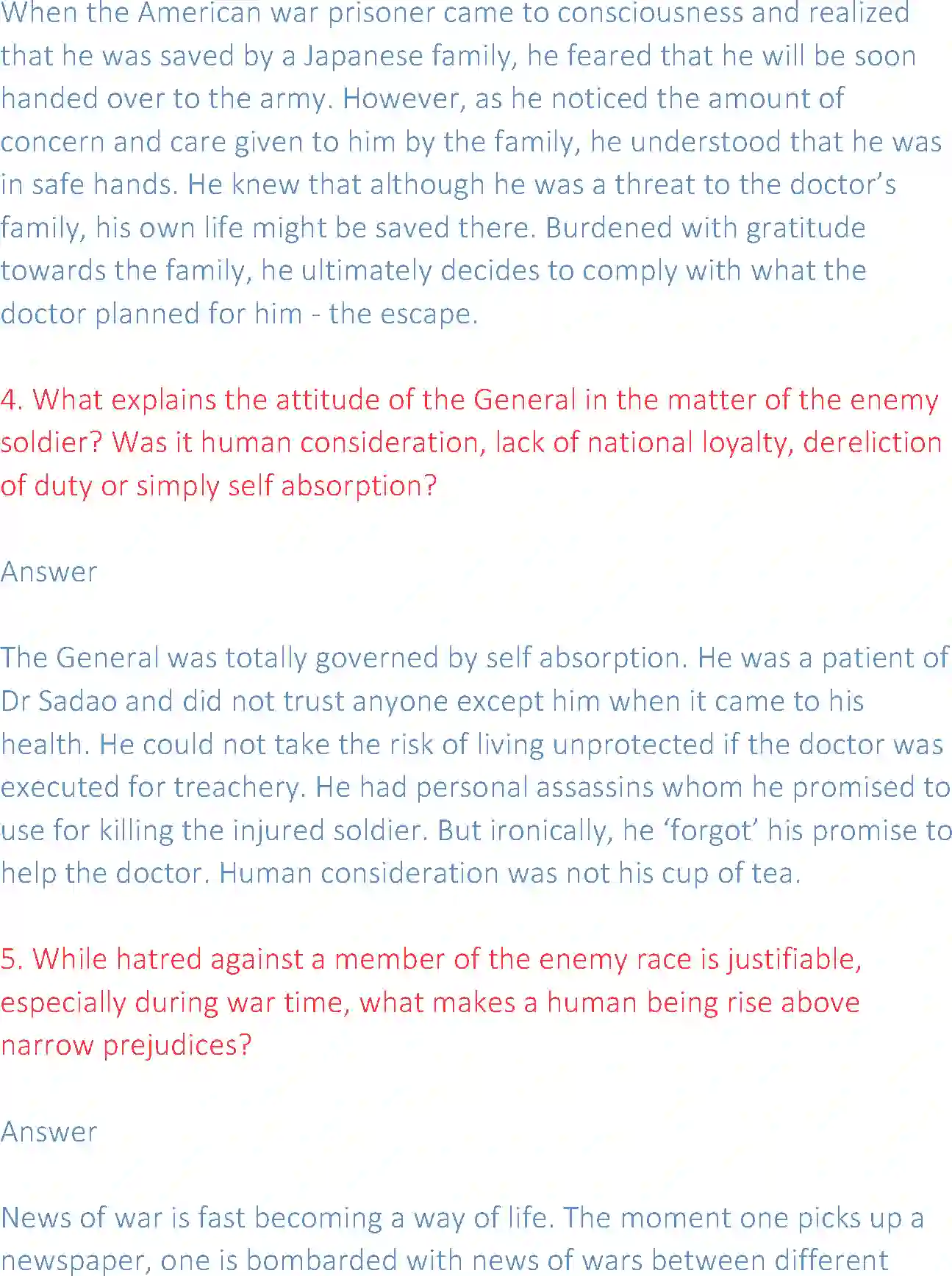 When the American war prisoner came to consciousness and realized that he was saved by a Japanese family, he feared that he will be soon handed over to the army. However, as he noticed the amount of concern and care given to him by the family, he understood that he was in safe hands. He knew that although he was a threat to the doctor's family, his own life might be saved there. Burdened with gratitude towards the family, he ultimately decides to comply with what the doctor planned for him - the escape.

4. What explains the attitude of the General in the matter of the enemy soldier? Was it human consideration, lack of national loyalty, dereliction of duty or simply self absorption?

Answer

The General was totally governed by self absorption. He was a patient of Dr Sadao and did not trust anyone except him when it came to his health. He could not take the risk of living unprotected if the doctor was executed for treachery. He had personal assassins whom he promised to use for killing the injured soldier. But ironically, he 'forgot' his promise to help the doctor. Human consideration was not his cup of tea.

5. While hatred against a member of the enemy race is justifiable, especially during war time, what makes a human being rise above narrow prejudices?

Answer

News of war is fast becoming a way of life. The moment one picks up a newspaper, one is bombarded with news of wars between different